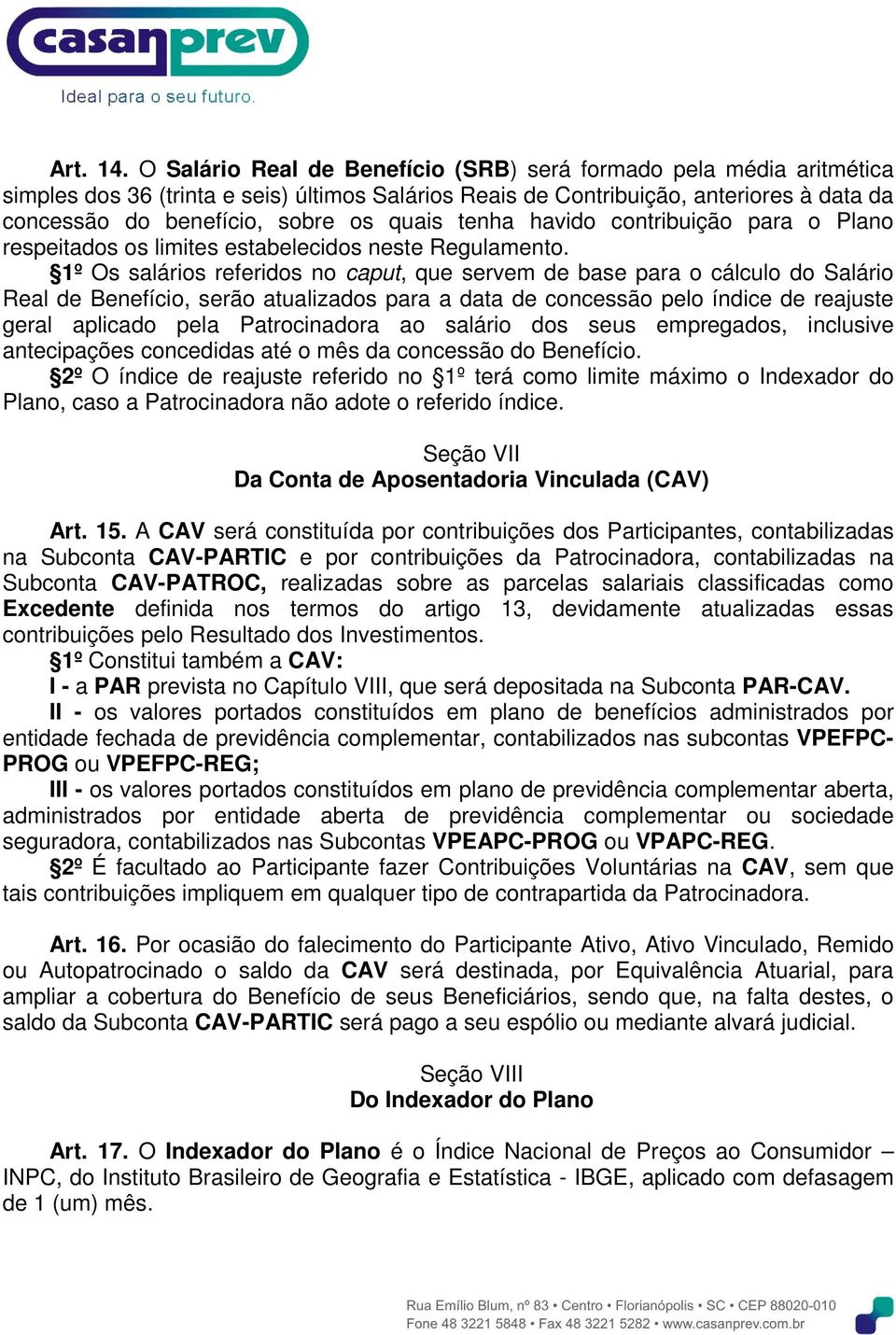 casanprev
Ideal para o seu futuro.

Art. 14. O Salário Real de Benefício (SRB) será formado pela média aritmética simples dos 36 (trinta e seis) últimos Salários Reais de Contribuição, anteriores à data da concessão do benefício, sobre os quais tenha havido contribuição para o Plano respeitados os limites estabelecidos neste Regulamento.

§1º Os salários referidos no caput, que servem de base para o cálculo do Salário Real de Benefício, serão atualizados para a data de concessão pelo índice de reajuste geral aplicado pela Patrocinadora ao salário dos seus empregados, inclusive antecipações concedidas até o mês da concessão do Benefício.

§2º O índice de reajuste referido no §1º terá como limite máximo o Indexador do Plano, caso a Patrocinadora não adote o referido índice.

Seção VII
Da Conta de Aposentadoria Vinculada (CAV)

Art. 15. A CAV será constituída por contribuições dos Participantes, contabilizadas na Subconta CAV-PARTIC e por contribuições da Patrocinadora, contabilizadas na Subconta CAV-PATROC, realizadas sobre as parcelas salariais classificadas como Excedente definida nos termos do artigo 13, devidamente atualizadas essas contribuições pelo Resultado dos Investimentos.

§1º Constitui também a CAV:

I - a PAR prevista no Capítulo VIII, que será depositada na Subconta PAR-CAV.

II - os valores portados constituídos em plano de benefícios administrados por entidade fechada de previdência complementar, contabilizados nas subcontas VPEFPC-PROG ou VPEFPC-REG;

III - os valores portados constituídos em plano de previdência complementar aberta, administrados por entidade aberta de previdência complementar ou sociedade seguradora, contabilizados nas Subcontas VPEAPC-PROG ou VPAPC-REG.

§2º É facultado ao Participante fazer Contribuições Voluntárias na CAV, sem que tais contribuições impliquem em qualquer tipo de contrapartida da Patrocinadora.

Art. 16. Por ocasião do falecimento do Participante Ativo, Ativo Vinculado, Remido ou Autopatrocinado o saldo da CAV será destinada, por Equivalência Atuarial, para ampliar a cobertura do Benefício de seus Beneficiários, sendo que, na falta destes, o saldo da Subconta CAV-PARTIC será pago a seu espólio ou mediante alvará judicial.

Seção VIII
Do Indexador do Plano

Art. 17. O Indexador do Plano é o Índice Nacional de Preços ao Consumidor – INPC, do Instituto Brasileiro de Geografia e Estatística - IBGE, aplicado com defasagem de 1 (um) mês.

Rua Emílio Blum, nº 83 • Centro • Florianópolis • SC • CEP 88020-010
Fone 48 3221 5848 • Fax 48 3221 5282 • www.casanprev.com.br